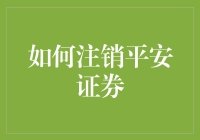 如何注销平安证券